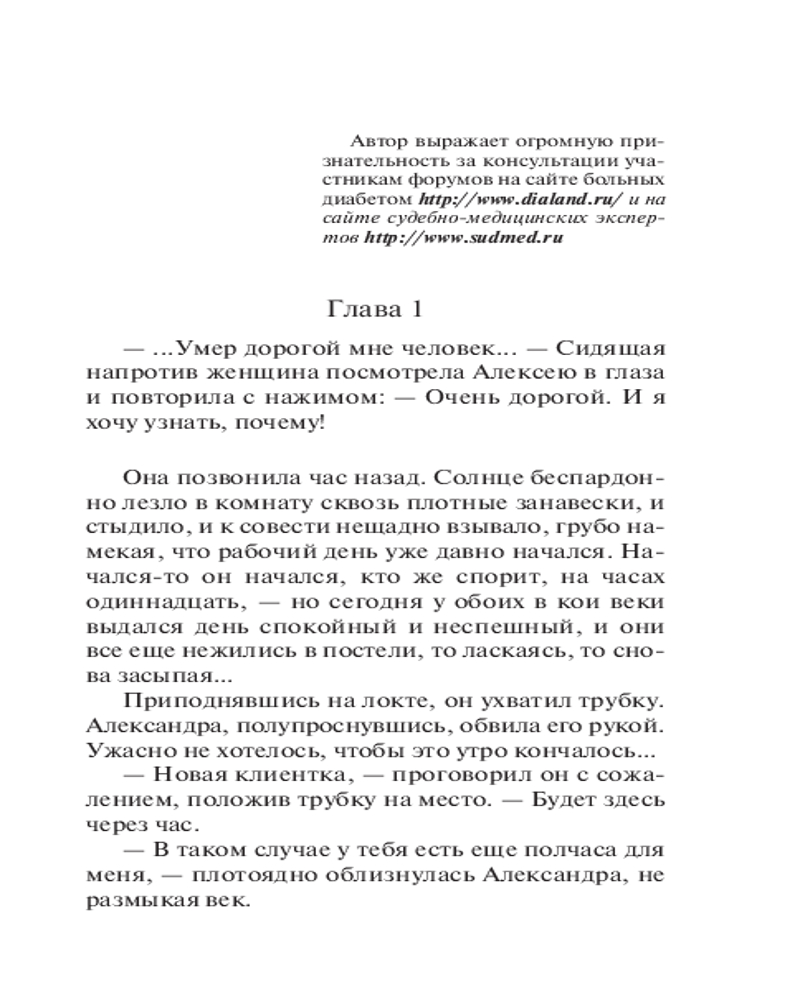 Автор выражает огромную признательность за консультации участникам форумов на сайте больных диабетом http://www.dialand.ru/ и на сайте судебно-медицинских экспертов http://www.sudmed.ru

Глава 1

— ...Умер дорогой мне человек... — Сидящая напротив женщина посмотрела Алексею в глаза и повторила с нажимом: — Очень дорогой. И я хочу узнать, почему!

Она позвонила час назад. Солнце беспардонно лезло в комнату сквозь плотные занавески, и стыдило, и к совести нещадно взывало, грубо намекая, что рабочий день уже давно начался. Начался-то он начался, кто же спорит, на часах одиннадцать, — но сегодня у обоих в кои веки выдался день спокойный и неспешный, и они все еще нежились в постели, то ласкаясь, то снова засыпая...

Приподнявшись на локте, он ухватил трубку. Александра, полупроснувшись, обвила его рукой. Ужасно не хотелось, чтобы это утро кончалось...

— Новая клиентка, — проговорил он с сожалением, положив трубку на место. — Будет здесь через час.

— В таком случае у тебя есть еще полчаса для меня, — плотоядно облизнулась Александра, не размыкая век.